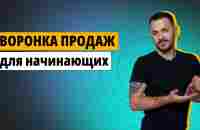 ВОРОНКА ПРОДАЖ

для начинающих